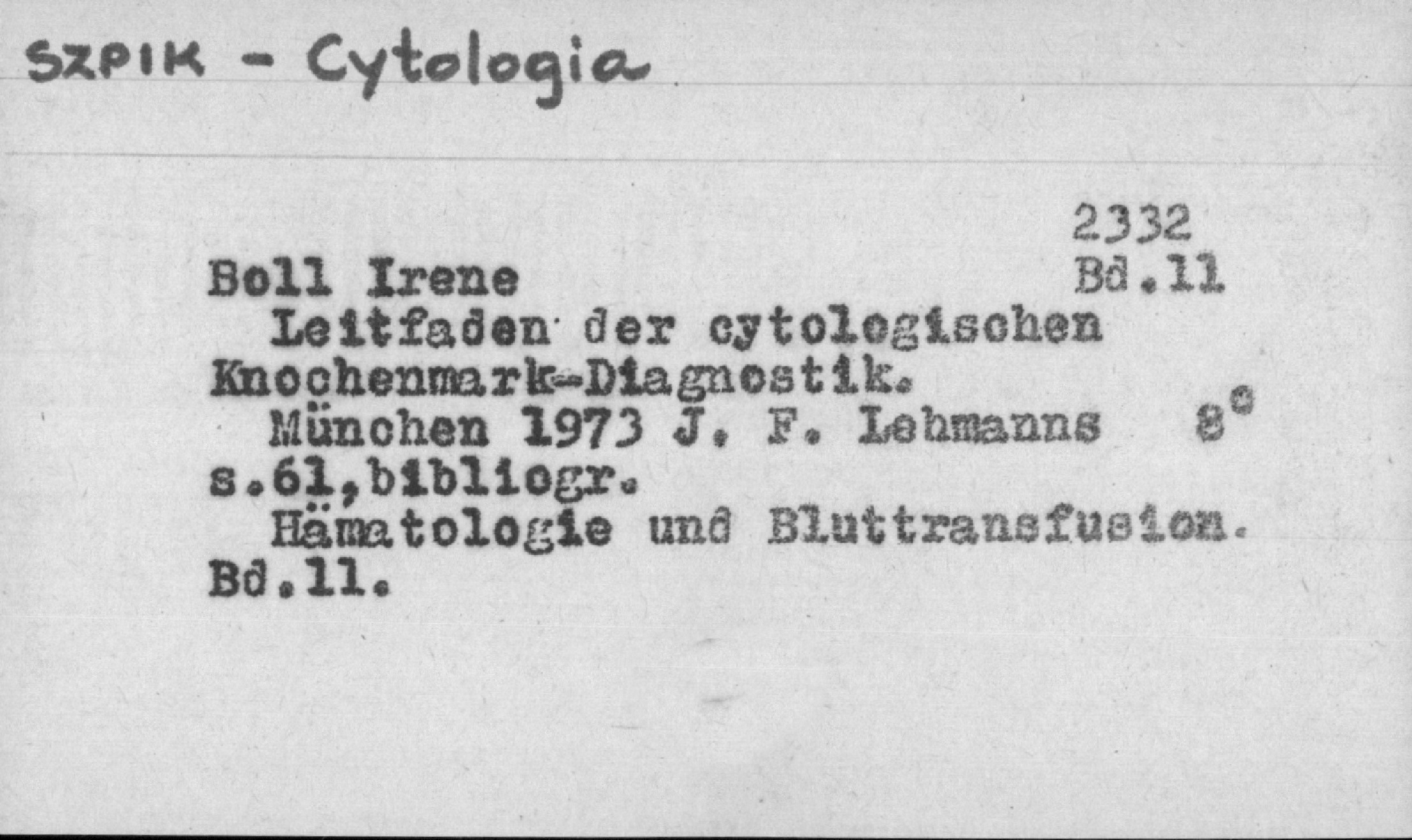 SZPIK - Cytologia

2332
Boll Irene Bd.11

Leitfaden der cytologischen Knochenmark-Diagnostik.

München 1973 J. F. Lehmanns 8°
s.61,bibliogr.

Hämatologie und Bluttransfusion. Bd.11.